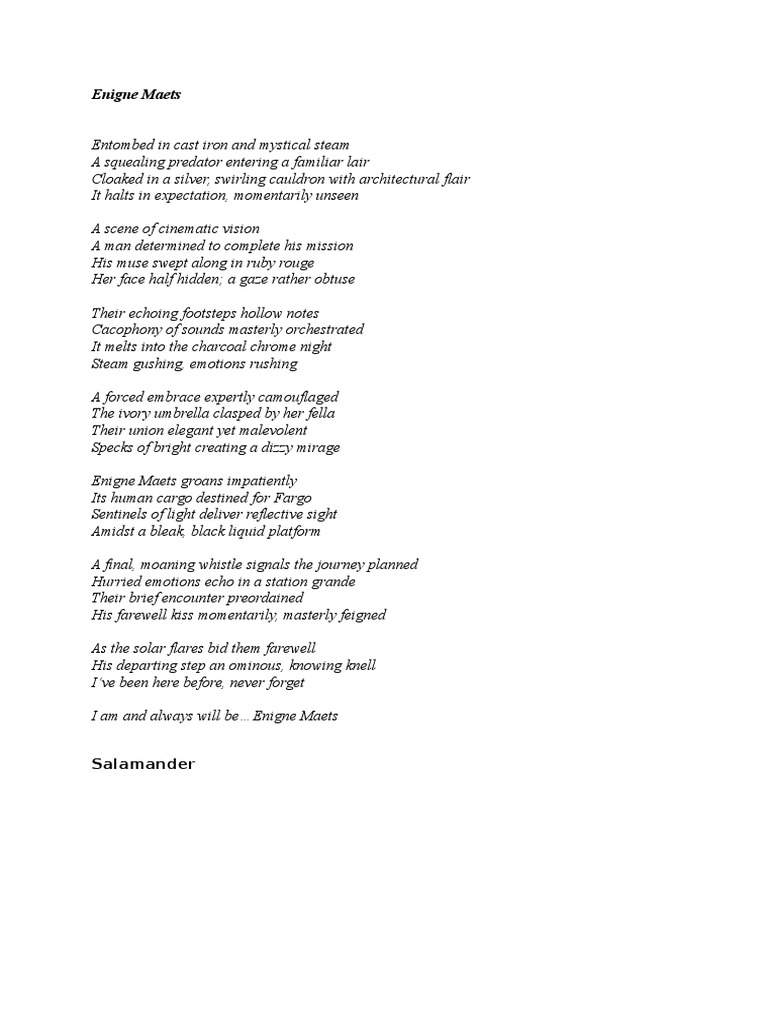 Enigne Maets

Entombed in cast iron and mystical steam
A squealing predator entering a familiar lair
Cloaked in a silver, swirling cauldron with architectural flair
It halts in expectation, momentarily unseen

A scene of cinematic vision
A man determined to complete his mission
His muse swept along in ruby rouge
Her face half hidden; a gaze rather obtuse

Their echoing footsteps hollow notes
Cacophony of sounds masterly orchestrated
It melts into the charcoal chrome night
Steam gushing, emotions rushing

A forced embrace expertly camouflaged
The ivory umbrella clasped by her fella
Their union elegant yet malevolent
Specks of bright creating a dizzy mirage

Enigne Maets groans impatiently
Its human cargo destined for Fargo
Sentinels of light deliver reflective sight
Amidst a bleak, black liquid platform

A final, moaning whistle signals the journey planned
Hurried emotions echo in a station grande
Their brief encounter preordained
His farewell kiss momentarily, masterly feigned

As the solar flares bid them farewell
His departing step an ominous, knowing knell
I've been here before, never forget

I am and always will be… Enigne Maets

Salamander